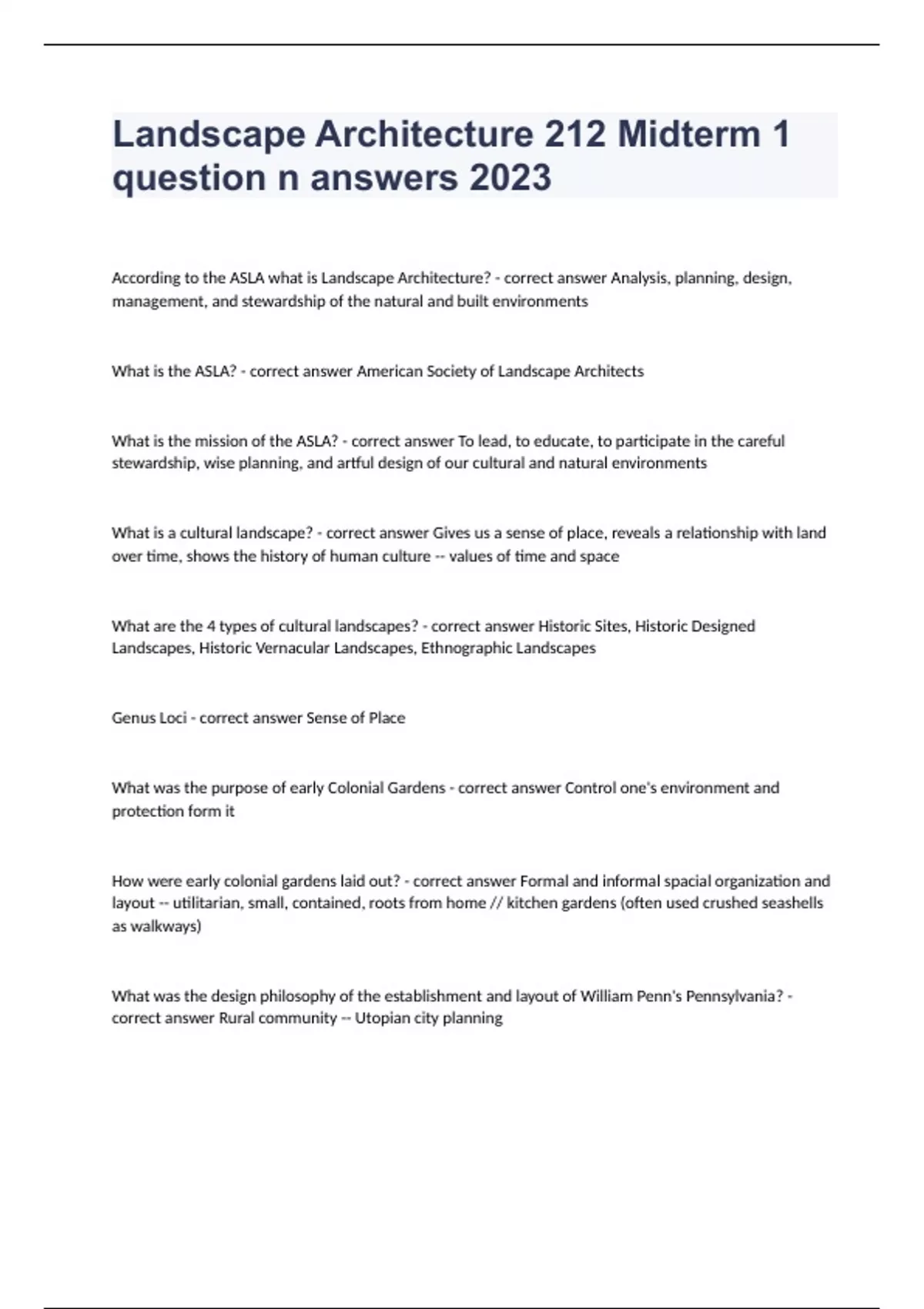 Landscape Architecture 212 Midterm 1 question n answers 2023

According to the ASLA what is Landscape Architecture? - correct answer Analysis, planning, design, management, and stewardship of the natural and built environments

What is the ASLA? - correct answer American Society of Landscape Architects

What is the mission of the ASLA? - correct answer To lead, to educate, to participate in the careful stewardship, wise planning, and artful design of our cultural and natural environments

What is a cultural landscape? - correct answer Gives us a sense of place, reveals a relationship with land over time, shows the history of human culture -- values of time and space

What are the 4 types of cultural landscapes? - correct answer Historic Sites, Historic Designed Landscapes, Historic Vernacular Landscapes, Ethnographic Landscapes

Genus Loci - correct answer Sense of Place

What was the purpose of early Colonial Gardens - correct answer Control one's environment and protection form it

How were early colonial gardens laid out? - correct answer Formal and informal spacial organization and layout -- utilitarian, small, contained, roots from home // kitchen gardens (often used crushed seashells as walkways)

What was the design philosophy of the establishment and layout of William Penn's Pennsylvania? - correct answer Rural community -- Utopian city planning